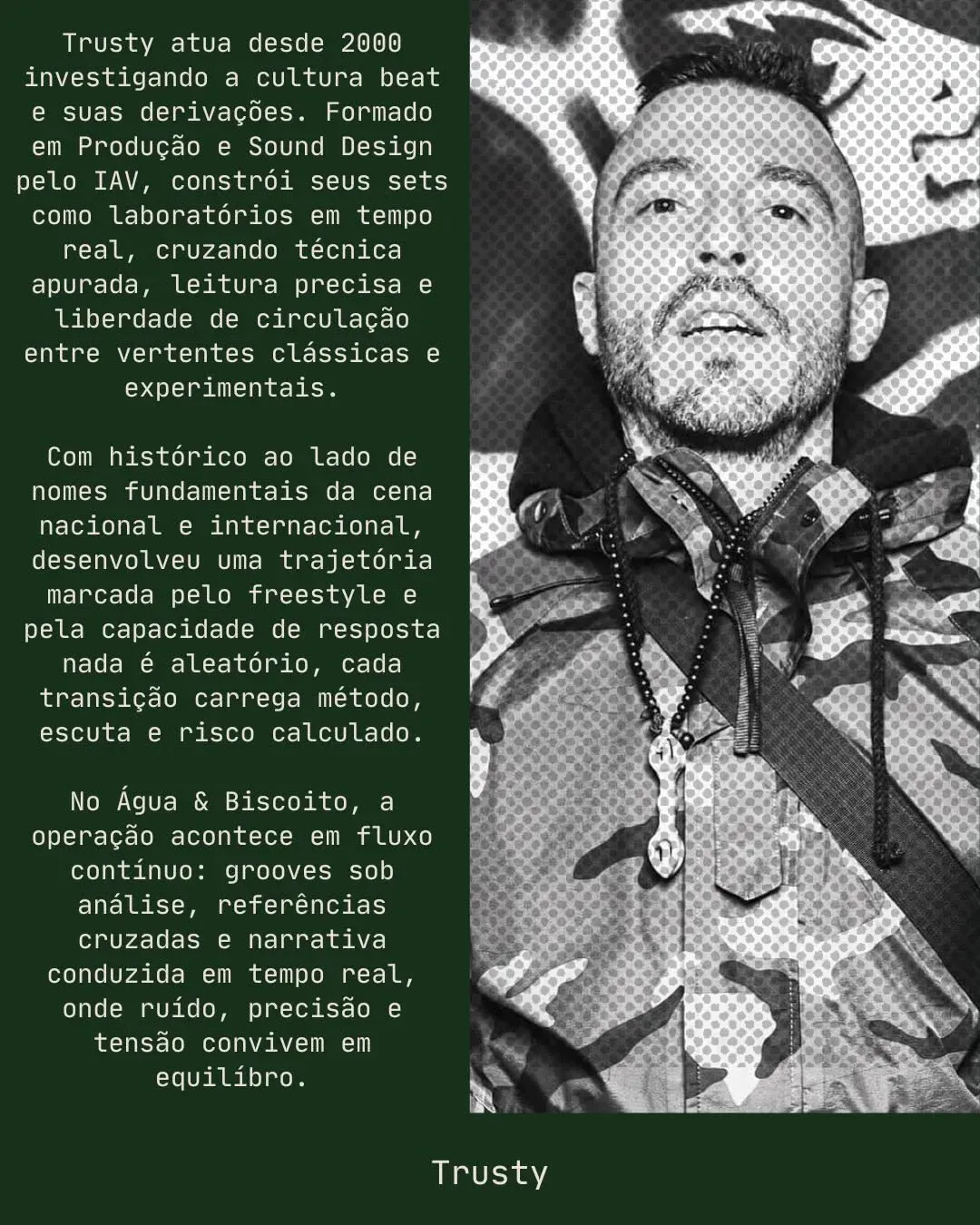 Trusty atua desde 2000 investigando a cultura beat e suas derivações. Formado em Produção e Sound Design pelo IAV, constrói seus sets como laboratórios em tempo real, cruzando técnica apurada, leitura precisa e liberdade de circulação entre vertentes clássicas e experimentais.

Com histórico ao lado de nomes fundamentais da cena nacional e internacional, desenvolveu uma trajetória marcada pelo freestyle e pela capacidade de resposta nada é aleatório, cada transição carrega método, escuta e risco calculado.

No Água & Biscoito, a operação acontece em fluxo contínuo: grooves sob análise, referências cruzadas e narrativa conduzida em tempo real, onde ruído, precisão e tensão convivem em equilíbro.

Trusty